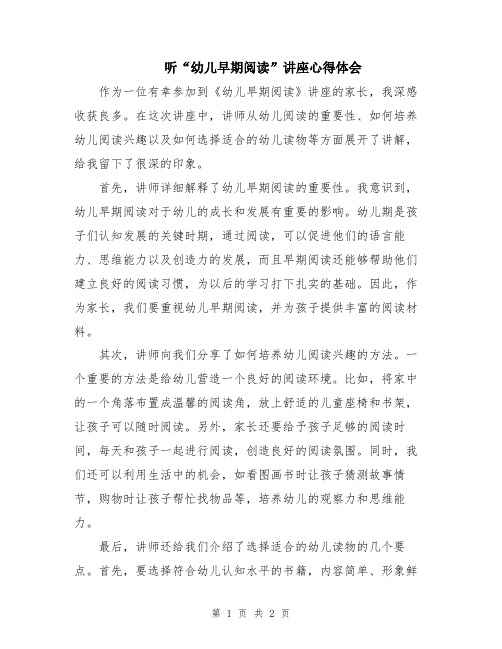 听“幼儿早期阅读”讲座心得体会

作为一位有幸参加到《幼儿早期阅读》讲座的家长，我深感收获良多。在这次讲座中，讲师从幼儿阅读的重要性、如何培养幼儿阅读兴趣以及如何选择适合的幼儿读物等方面展开了讲解，给我留下了很深的印象。

首先，讲师详细解释了幼儿早期阅读的重要性。我意识到，幼儿早期阅读对于幼儿的成长和发展有重要的影响。幼儿期是孩子们认知发展的关键时期，通过阅读，可以促进他们的语言能力、思维能力以及创造力的发展，而且早期阅读还能够帮助他们建立良好的阅读习惯，为以后的学习打下扎实的基础。因此，作为家长，我们要重视幼儿早期阅读，并为孩子提供丰富的阅读材料。

其次，讲师向我们分享了如何培养幼儿阅读兴趣的方法。一个重要的方法是给幼儿营造一个良好的阅读环境。比如，将家中的一个角落布置成温馨的阅读角，放上舒适的儿童座椅和书架，让孩子可以随时阅读。另外，家长还要给予孩子足够的阅读时间，每天和孩子一起进行阅读，创造良好的阅读氛围。同时，我们还可以利用生活中的机会，如看图画书时让孩子猜测故事情节，购物时让孩子帮忙找物品等，培养幼儿的观察力和思维能力。

最后，讲师还给我们介绍了选择适合的幼儿读物的几个要点。首先，要选择符合幼儿认知水平的书籍，内容简单、形象鲜

第 1 页 共 2 页